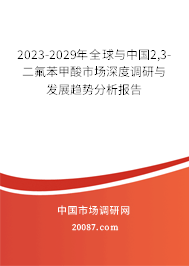 2023-2029年全球与中国2,3-二氟苯甲酸市场深度调研与发展趋势分析报告

中国市场调研网

20087.com